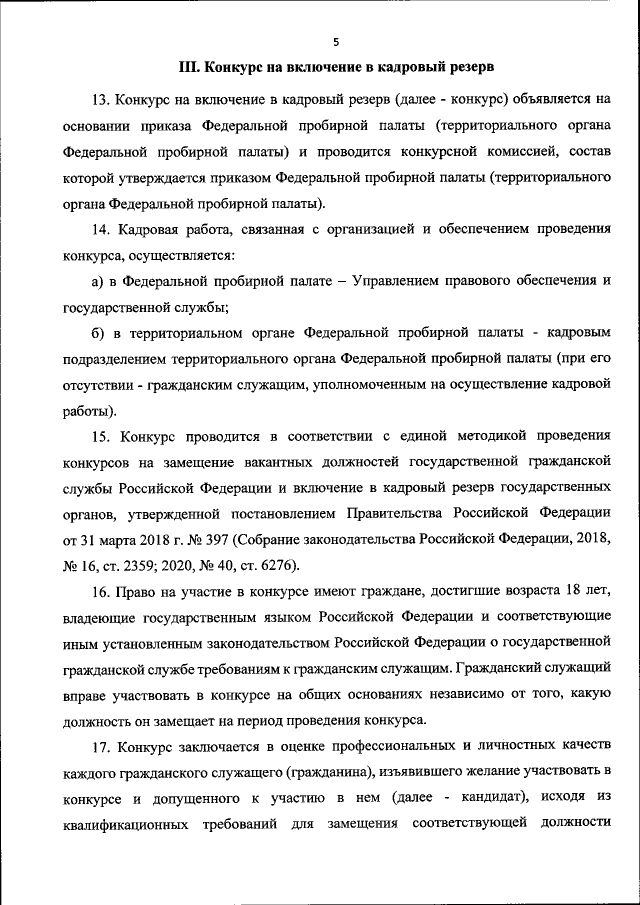 5

III. Конкурс на включение в кадровый резерв

13. Конкурс на включение в кадровый резерв (далее - конкурс) объявляется на основании приказа Федеральной пробирной палаты (территориального органа Федеральной пробирной палаты) и проводится конкурсной комиссией, состав которой утверждается приказом Федеральной пробирной палаты (территориального органа Федеральной пробирной палаты).

14. Кадровая работа, связанная с организацией и обеспечением проведения конкурса, осуществляется:

а) в Федеральной пробирной палате – Управлением правового обеспечения и государственной службы;

б) в территориальном органе Федеральной пробирной палаты - кадровым подразделением территориального органа Федеральной пробирной палаты (при его отсутствии - гражданским служащим, уполномоченным на осуществление кадровой работы).

15. Конкурс проводится в соответствии с единой методикой проведения конкурсов на замещение вакантных должностей государственной гражданской службы Российской Федерации и включение в кадровый резерв государственных органов, утвержденной постановлением Правительства Российской Федерации от 31 марта 2018 г. № 397 (Собрание законодательства Российской Федерации, 2018, № 16, ст. 2359; 2020, № 40, ст. 6276).

16. Право на участие в конкурсе имеют граждане, достигшие возраста 18 лет, владеющие государственным языком Российской Федерации и соответствующие иным установленным законодательством Российской Федерации о государственной гражданской службе требованиям к гражданским служащим. Гражданский служащий вправе участвовать в конкурсе на общих основаниях независимо от того, какую должность он замещает на период проведения конкурса.

17. Конкурс заключается в оценке профессиональных и личностных качеств каждого гражданского служащего (гражданина), изъявившего желание участвовать в конкурсе и допущенного к участию в нем (далее - кандидат), исходя из квалификационных требований для замещения соответствующей должности